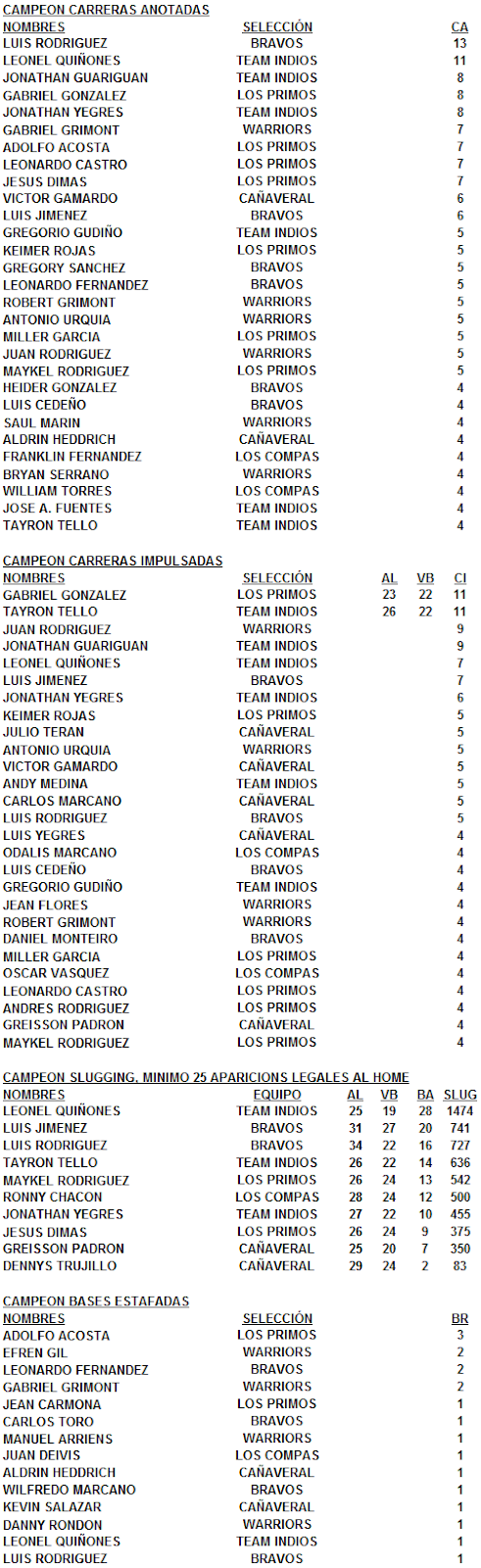 CAMPEON CARRERAS ANOTADAS

| NOMBRES | SELECCIÓN | CA |
|---|---|---|
| LUIS RODRIGUEZ | BRAVOS | 13 |
| LEONEL QUIÑONES | TEAM INDIOS | 11 |
| JONATHAN GUARIGUAN | TEAM INDIOS | 8 |
| GABRIEL GONZALEZ | LOS PRIMOS | 8 |
| JONATHAN YEGRES | TEAM INDIOS | 8 |
| GABRIEL GRIMONT | WARRIORS | 7 |
| ADOLFO ACOSTA | LOS PRIMOS | 7 |
| LEONARDO CASTRO | LOS PRIMOS | 7 |
| JESUS DIMAS | LOS PRIMOS | 7 |
| VICTOR GAMARDO | CAÑAVERAL | 6 |
| LUIS JIMENEZ | BRAVOS | 6 |
| GREGORIO GUDIÑO | TEAM INDIOS | 5 |
| KEIMER ROJAS | LOS PRIMOS | 5 |
| GREGORY SANCHEZ | BRAVOS | 5 |
| LEONARDO FERNANDEZ | BRAVOS | 5 |
| ROBERT GRIMONT | WARRIORS | 5 |
| ANTONIO URQUIA | WARRIORS | 5 |
| MILLER GARCIA | LOS PRIMOS | 5 |
| JUAN RODRIGUEZ | WARRIORS | 5 |
| MAYKEL RODRIGUEZ | LOS PRIMOS | 5 |
| HEIDER GONZALEZ | BRAVOS | 4 |
| LUIS CEDEÑO | BRAVOS | 4 |
| SAUL MARIN | WARRIORS | 4 |
| ALDRIN HEDDRICH | CAÑAVERAL | 4 |
| FRANKLIN FERNANDEZ | LOS COMPAS | 4 |
| BRYAN SERRANO | WARRIORS | 4 |
| WILLIAM TORRES | LOS COMPAS | 4 |
| JOSE A. FUENTES | TEAM INDIOS | 4 |
| TAYRON TELLO | TEAM INDIOS | 4 |

CAMPEON CARRERAS IMPULSADAS

| NOMBRES | SELECCIÓN | AL | VB | CI |
|---|---|---|---|---|
| GABRIEL GONZALEZ | LOS PRIMOS | 23 | 22 | 11 |
| TAYRON TELLO | TEAM INDIOS | 26 | 22 | 11 |
| JUAN RODRIGUEZ | WARRIORS | | | 9 |
| JONATHAN GUARIGUAN | TEAM INDIOS | | | 9 |
| LEONEL QUIÑONES | TEAM INDIOS | | | 7 |
| LUIS JIMENEZ | BRAVOS | | | 7 |
| JONATHAN YEGRES | TEAM INDIOS | | | 6 |
| KEIMER ROJAS | LOS PRIMOS | | | 5 |
| JULIO TERAN | CAÑAVERAL | | | 5 |
| ANTONIO URQUIA | WARRIORS | | | 5 |
| VICTOR GAMARDO | CAÑAVERAL | | | 5 |
| ANDY MEDINA | TEAM INDIOS | | | 5 |
| CARLOS MARCANO | CAÑAVERAL | | | 5 |
| LUIS RODRIGUEZ | BRAVOS | | | 5 |
| LUIS YEGRES | CAÑAVERAL | | | 4 |
| ODALIS MARCANO | LOS COMPAS | | | 4 |
| LUIS CEDEÑO | BRAVOS | | | 4 |
| GREGORIO GUDIÑO | TEAM INDIOS | | | 4 |
| JEAN FLORES | WARRIORS | | | 4 |
| ROBERT GRIMONT | WARRIORS | | | 4 |
| DANIEL MONTEIRO | BRAVOS | | | 4 |
| MILLER GARCIA | LOS PRIMOS | | | 4 |
| OSCAR VASQUEZ | LOS COMPAS | | | 4 |
| LEONARDO CASTRO | LOS PRIMOS | | | 4 |
| ANDRES RODRIGUEZ | LOS PRIMOS | | | 4 |
| GREISSON PADRON | CAÑAVERAL | | | 4 |
| MAYKEL RODRIGUEZ | LOS PRIMOS | | | 4 |

CAMPEON SLUGGING, MINIMO 25 APARICIONS LEGALES AL HOME

| NOMBRES | EQUIPO | AL | VB | BA | SLUG |
|---|---|---|---|---|---|
| LEONEL QUIÑONES | TEAM INDIOS | 25 | 19 | 28 | 1474 |
| LUIS JIMENEZ | BRAVOS | 31 | 27 | 20 | 741 |
| LUIS RODRIGUEZ | BRAVOS | 34 | 22 | 16 | 727 |
| TAYRON TELLO | TEAM INDIOS | 26 | 22 | 14 | 636 |
| MAYKEL RODRIGUEZ | LOS PRIMOS | 26 | 24 | 13 | 542 |
| RONNY CHACON | LOS COMPAS | 28 | 24 | 12 | 500 |
| JONATHAN YEGRES | TEAM INDIOS | 27 | 22 | 10 | 455 |
| JESUS DIMAS | LOS PRIMOS | 26 | 24 | 9 | 375 |
| GREISSON PADRON | CAÑAVERAL | 25 | 20 | 7 | 350 |
| DENNYS TRUJILLO | CAÑAVERAL | 29 | 24 | 2 | 83 |

CAMPEON BASES ESTAFADAS

| NOMBRES | SELECCIÓN | BR |
|---|---|---|
| ADOLFO ACOSTA | LOS PRIMOS | 3 |
| EFREN GIL | WARRIORS | 2 |
| LEONARDO FERNANDEZ | BRAVOS | 2 |
| GABRIEL GRIMONT | WARRIORS | 2 |
| JEAN CARMONA | LOS PRIMOS | 1 |
| CARLOS TORO | BRAVOS | 1 |
| MANUEL ARRIENS | WARRIORS | 1 |
| JUAN DEIVIS | LOS COMPAS | 1 |
| ALDRIN HEDDRICH | CAÑAVERAL | 1 |
| WILFREDO MARCANO | BRAVOS | 1 |
| KEVIN SALAZAR | CAÑAVERAL | 1 |
| DANNY RONDON | WARRIORS | 1 |
| LEONEL QUIÑONES | TEAM INDIOS | 1 |
| LUIS RODRIGUEZ | BRAVOS | 1 |